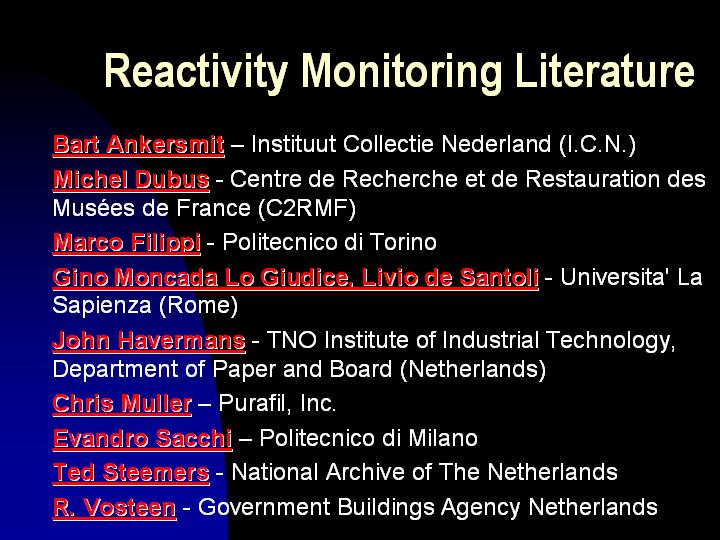 Reactivity Monitoring Literature

Bart Ankersmit – Instituut Collectie Nederland (I.C.N.)

Michel Dubus - Centre de Recherche et de Restauration des Musées de France (C2RMF)

Marco Filippi - Politecnico di Torino

Gino Moncada Lo Giudice, Livio de Santoli - Universita' La Sapienza (Rome)

John Havermans - TNO Institute of Industrial Technology, Department of Paper and Board (Netherlands)

Chris Muller – Purafil, Inc.

Evandro Sacchi – Politecnico di Milano

Ted Steemers - National Archive of The Netherlands

R. Vosteen - Government Buildings Agency Netherlands